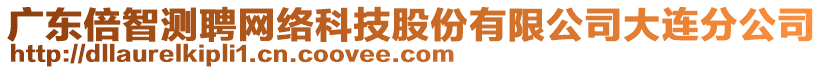 广东倍智测聘网络科技股份有限公司大连分公司
http://dllaurelkipli1.cn.coovee.com